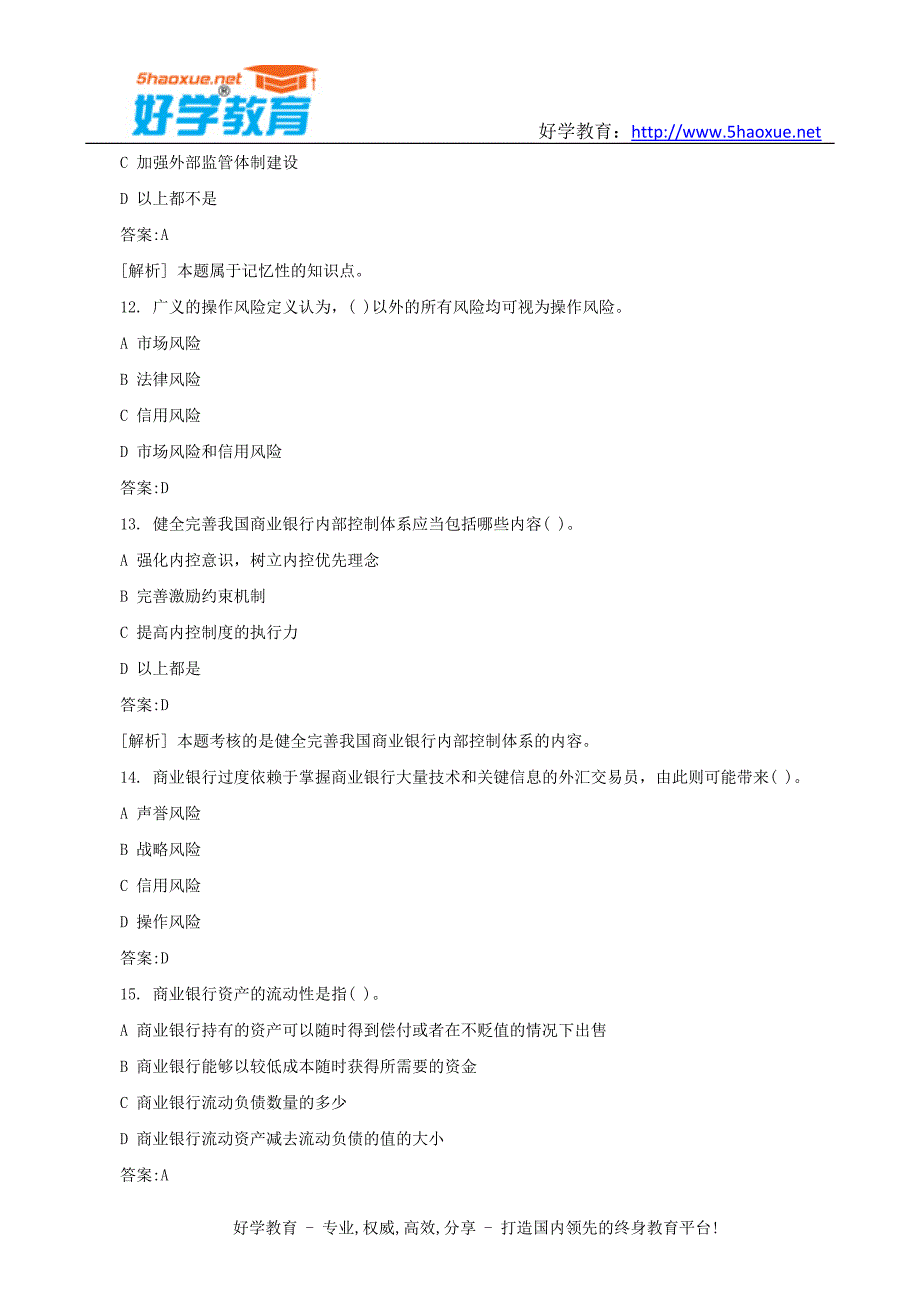 5haoxue.net
好学教育

好学教育：http://www.5haoxue.net

C 加强外部监管体制建设

D 以上都不是

答案:A

[解析] 本题属于记忆性的知识点。

12. 广义的操作风险定义认为，( )以外的所有风险均可视为操作风险。

A 市场风险

B 法律风险

C 信用风险

D 市场风险和信用风险

答案:D

13. 健全完善我国商业银行内部控制体系应当包括哪些内容( )。

A 强化内控意识，树立内控优先理念

B 完善激励约束机制

C 提高内控制度的执行力

D 以上都是

答案:D

[解析] 本题考核的是健全完善我国商业银行内部控制体系的内容。

14. 商业银行过度依赖于掌握商业银行大量技术和关键信息的外汇交易员，由此则可能带来( )。

A 声誉风险

B 战略风险

C 信用风险

D 操作风险

答案:D

15. 商业银行资产的流动性是指( )。

A 商业银行持有的资产可以随时得到偿付或者在不贬值的情况下出售

B 商业银行能够以较低成本随时获得所需要的资金

C 商业银行流动负债数量的多少

D 商业银行流动资产减去流动负债的值的大小

答案:A

好学教育 - 专业,权威,高效,分享 - 打造国内领先的终身教育平台!